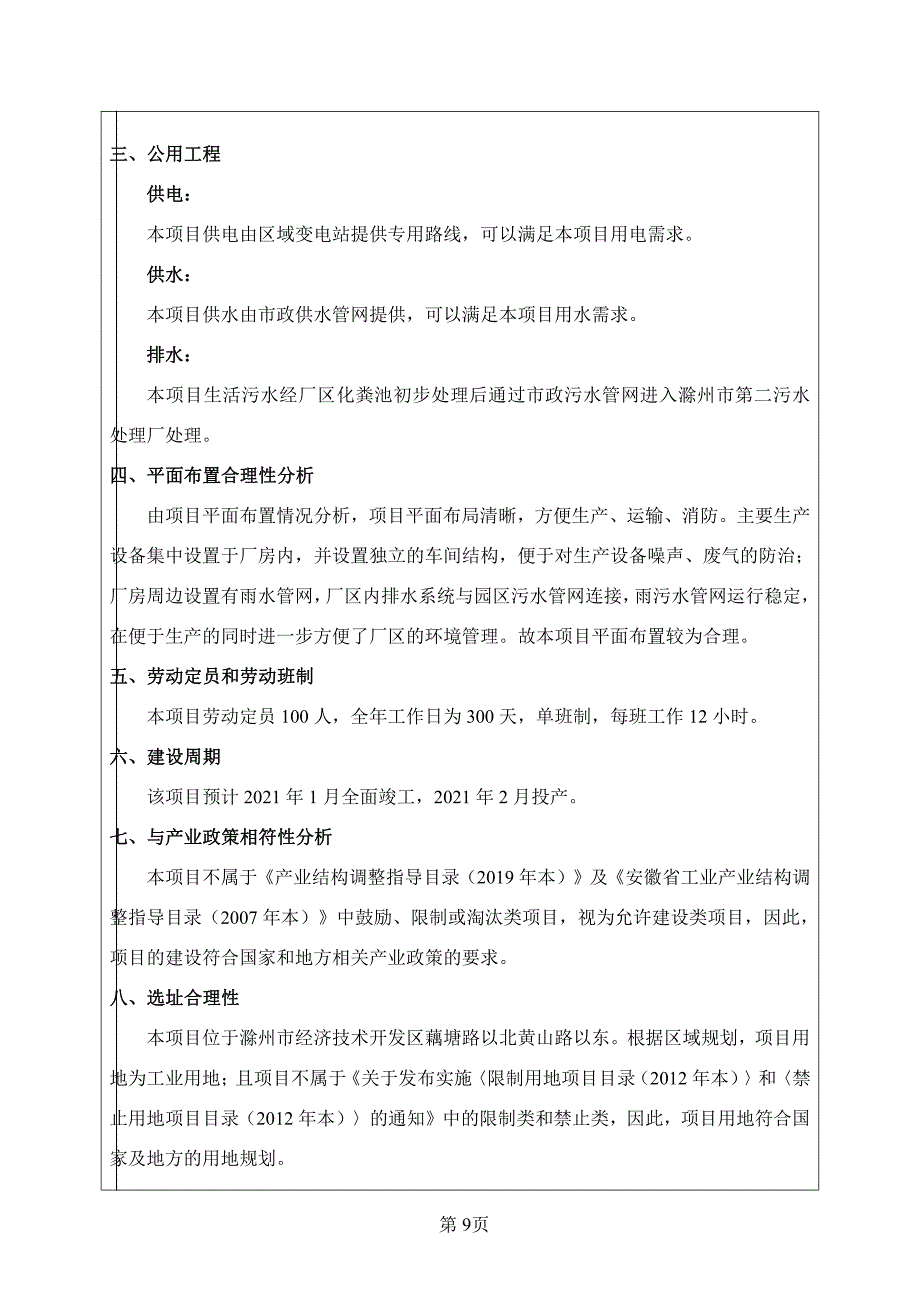 三、公用工程

供电：

本项目供电由区域变电站提供专用路线，可以满足本项目用电需求。

供水：

本项目供水由市政供水管网提供，可以满足本项目用水需求。

排水：

本项目生活污水经厂区化粪池初步处理后通过市政污水管网进入滁州市第二污水处理厂处理。

四、平面布置合理性分析

由项目平面布置情况分析，项目平面布局清晰，方便生产、运输、消防。主要生产设备集中设置于厂房内，并设置独立的车间结构，便于对生产设备噪声、废气的防治；厂房周边设置有雨水管网，厂区内排水系统与园区污水管网连接，雨污水管网运行稳定，在便于生产的同时进一步方便了厂区的环境管理。故本项目平面布置较为合理。

五、劳动定员和劳动班制

本项目劳动定员 100 人，全年工作日为 300 天，单班制，每班工作 12 小时。

六、建设周期

该项目预计 2021 年 1 月全面竣工，2021 年 2 月投产。

七、与产业政策相符性分析

本项目不属于《产业结构调整指导目录（2019 年本）》及《安徽省工业产业结构调整指导目录（2007 年本）》中鼓励、限制或淘汰类项目，视为允许建设类项目，因此，项目的建设符合国家和地方相关产业政策的要求。

八、选址合理性

本项目位于滁州市经济技术开发区藕塘路以北黄山路以东。根据区域规划，项目用地为工业用地；且项目不属于《关于发布实施〈限制用地项目目录（2012 年本）〉和〈禁止用地项目目录（2012 年本）〉的通知》中的限制类和禁止类，因此，项目用地符合国家及地方的用地规划。

第 9页